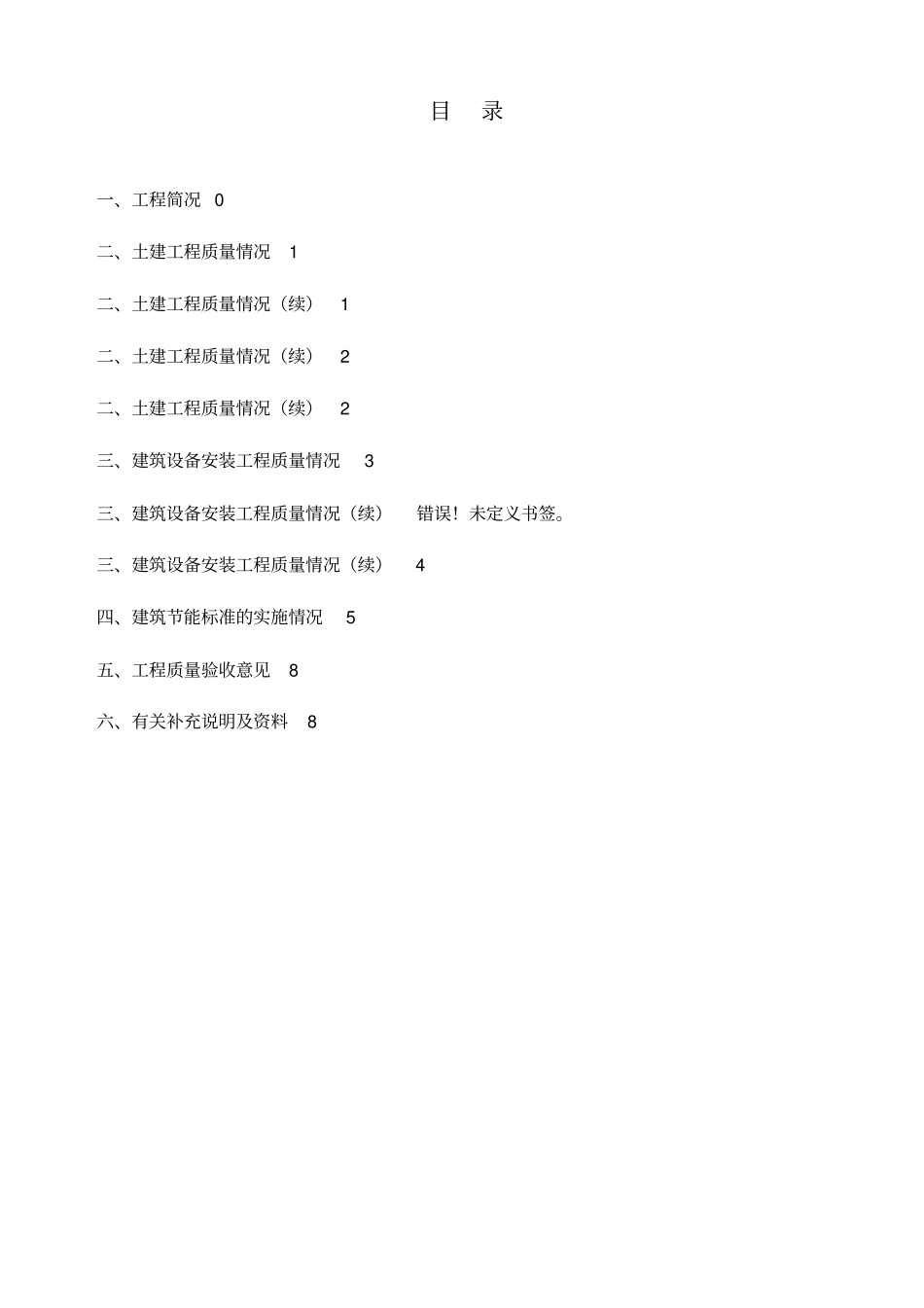 目　录

一、工程简况　0

二、土建工程质量情况　1

二、土建工程质量情况（续）　1

二、土建工程质量情况（续）　2

二、土建工程质量情况（续）　2

三、建筑设备安装工程质量情况　3

三、建筑设备安装工程质量情况（续）　错误！未定义书签。

三、建筑设备安装工程质量情况（续）　4

四、建筑节能标准的实施情况　5

五、工程质量验收意见　8

六、有关补充说明及资料　8